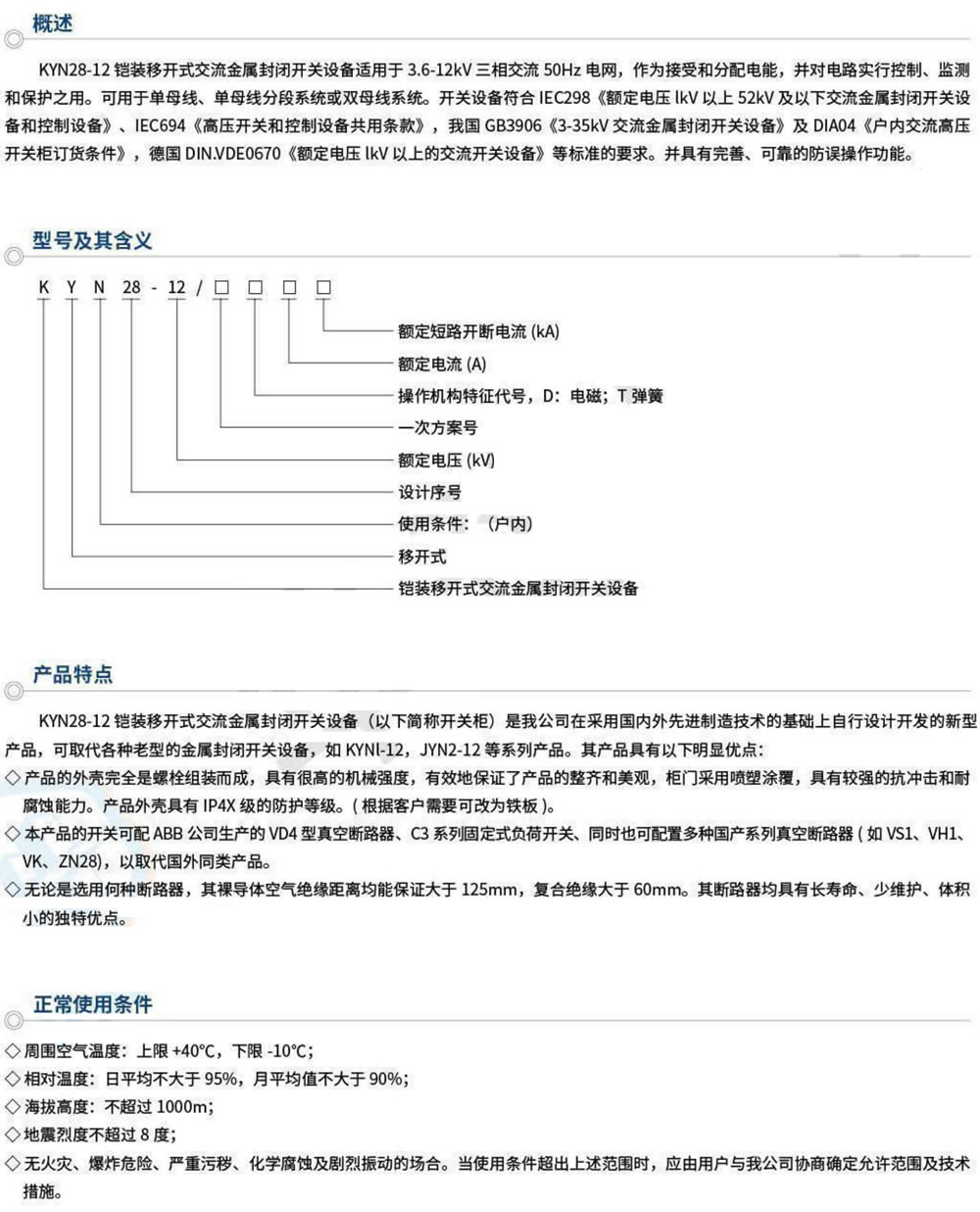 概述

KYN28-12 铠装移开式交流金属封闭开关设备适用于 3.6-12kV 三相交流 50Hz 电网，作为接受和分配电能，并对电路实行控制、监测和保护之用。可用于单母线、单母线分段系统或双母线系统。开关设备符合 IEC298《额定电压 lkV 以上 52kV 及以下交流金属封闭开关设备和控制设备》、IEC694《高压开关和控制设备共用条款》，我国 GB3906《3-35kV 交流金属封闭开关设备》及 DIA04《户内交流高压开关柜订货条件》，德国 DIN.VDE0670《额定电压 lkV 以上的交流开关设备》等标准的要求。并具有完善、可靠的防误操作功能。

型号及其含义

K Y N 28 - 12 / □ □ □ □

额定短路开断电流 (kA)
额定电流 (A)
操作机构特征代号，D：电磁；T 弹簧
一次方案号
额定电压 (kV)
设计序号
使用条件：（户内）
移开式
铠装移开式交流金属封闭开关设备

产品特点

KYN28-12 铠装移开式交流金属封闭开关设备（以下简称开关柜）是我公司在采用国内外先进制造技术的基础上自行设计开发的新型产品，可取代各种老型的金属封闭开关设备，如 KYNl-12，JYN2-12 等系列产品。其产品具有以下明显优点：
◇产品的外壳完全是螺栓组装而成，具有很高的机械强度，有效地保证了产品的整齐和美观，柜门采用喷塑涂覆，具有较强的抗冲击和耐腐蚀能力。产品外壳具有 IP4X 级的防护等级。( 根据客户需要可改为铁板 )。
◇本产品的开关可配 ABB 公司生产的 VD4 型真空断路器、C3 系列固定式负荷开关、同时也可配置多种国产系列真空断路器 ( 如 VS1、VH1、VK、ZN28)，以取代国外同类产品。
◇无论是选用何种断路器，其裸导体空气绝缘距离均能保证大于 125mm，复合绝缘大于 60mm。其断路器均具有长寿命、少维护、体积小的独特优点。

正常使用条件

◇周围空气温度：上限 +40°C，下限 -10°C；
◇相对温度：日平均不大于 95%，月平均值不大于 90%；
◇海拔高度：不超过 1000m；
◇地震烈度不超过 8 度；
◇无火灾、爆炸危险、严重污秽、化学腐蚀及剧烈振动的场合。当使用条件超出上述范围时，应由用户与我公司协商确定允许范围及技术措施。